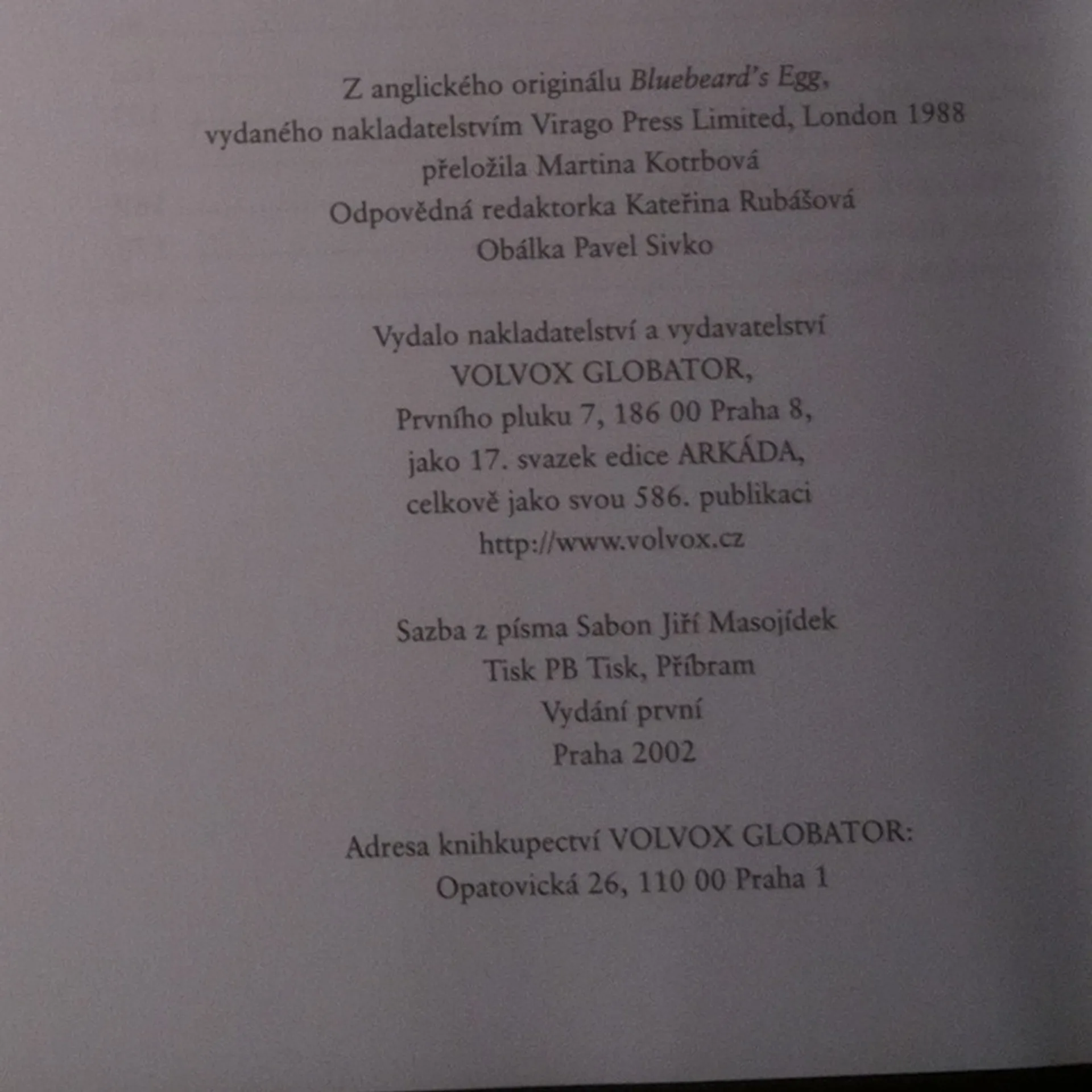 Z anglického originálu Bluebeard's Egg,
vydaného nakladatelstvím Virago Press Limited, London 1988
přeložila Martina Kotrbová
Odpovědná redaktorka Kateřina Rubášová
Obálka Pavel Sivko

Vydalo nakladatelství a vydavatelství
VOLVOX GLOBATOR,
Prvního pluku 7, 186 00 Praha 8,
jako 17. svazek edice ARKÁDA,
celkově jako svou 586. publikaci
http://www.volvox.cz

Sazba z písma Sabon Jiří Masojídek
Tisk PB Tisk, Příbram
Vydání první
Praha 2002

Adresa knihkupectví VOLVOX GLOBATOR:
Opatovická 26, 110 00 Praha 1